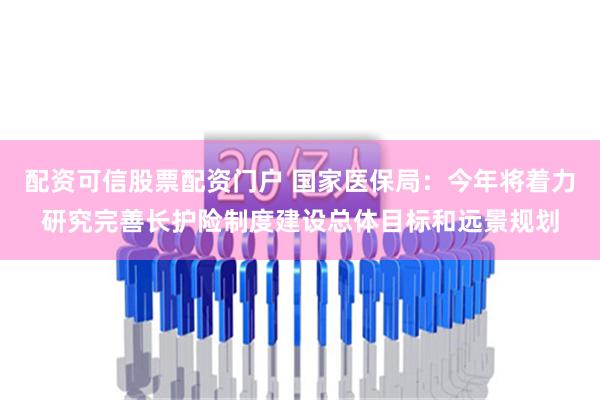 20亿人

配资可信股票配资门户 国家医保局：今年将着力研究完善长护险制度建设总体目标和远景规划